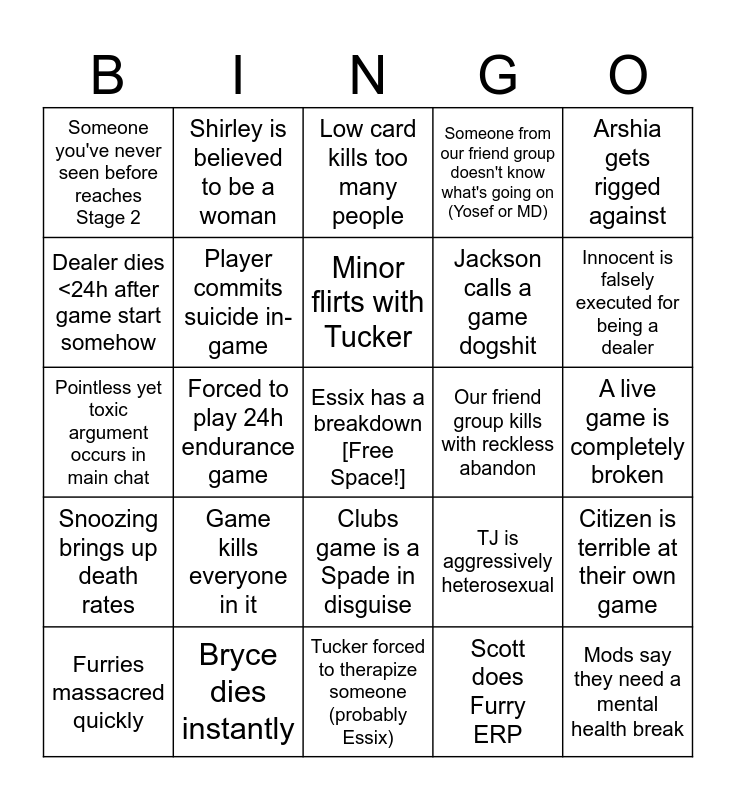 | B | I | N | G | O |
|---|---|---|---|---|
| Someone you've never seen before reaches Stage 2 | Shirley is believed to be a woman | Low card kills too many people | Someone from our friend group doesn't know what's going on (Yosef or MD) | Arshia gets rigged against |
| Dealer dies <24h after game start somehow | Player commits suicide in-game | Minor flirts with Tucker | Jackson calls a game dogshit | Innocent is falsely executed for being a dealer |
| Pointless yet toxic argument occurs in main chat | Forced to play 24h endurance game | Essix has a breakdown [Free Space!] | Our friend group kills with reckless abandon | A live game is completely broken |
| Snoozing brings up death rates | Game kills everyone in it | Clubs game is a Spade in disguise | TJ is aggressively heterosexual | Citizen is terrible at their own game |
| Furries massacred quickly | Bryce dies instantly | Tucker forced to therapize someone (probably Essix) | Scott does Furry ERP | Mods say they need a mental health break |